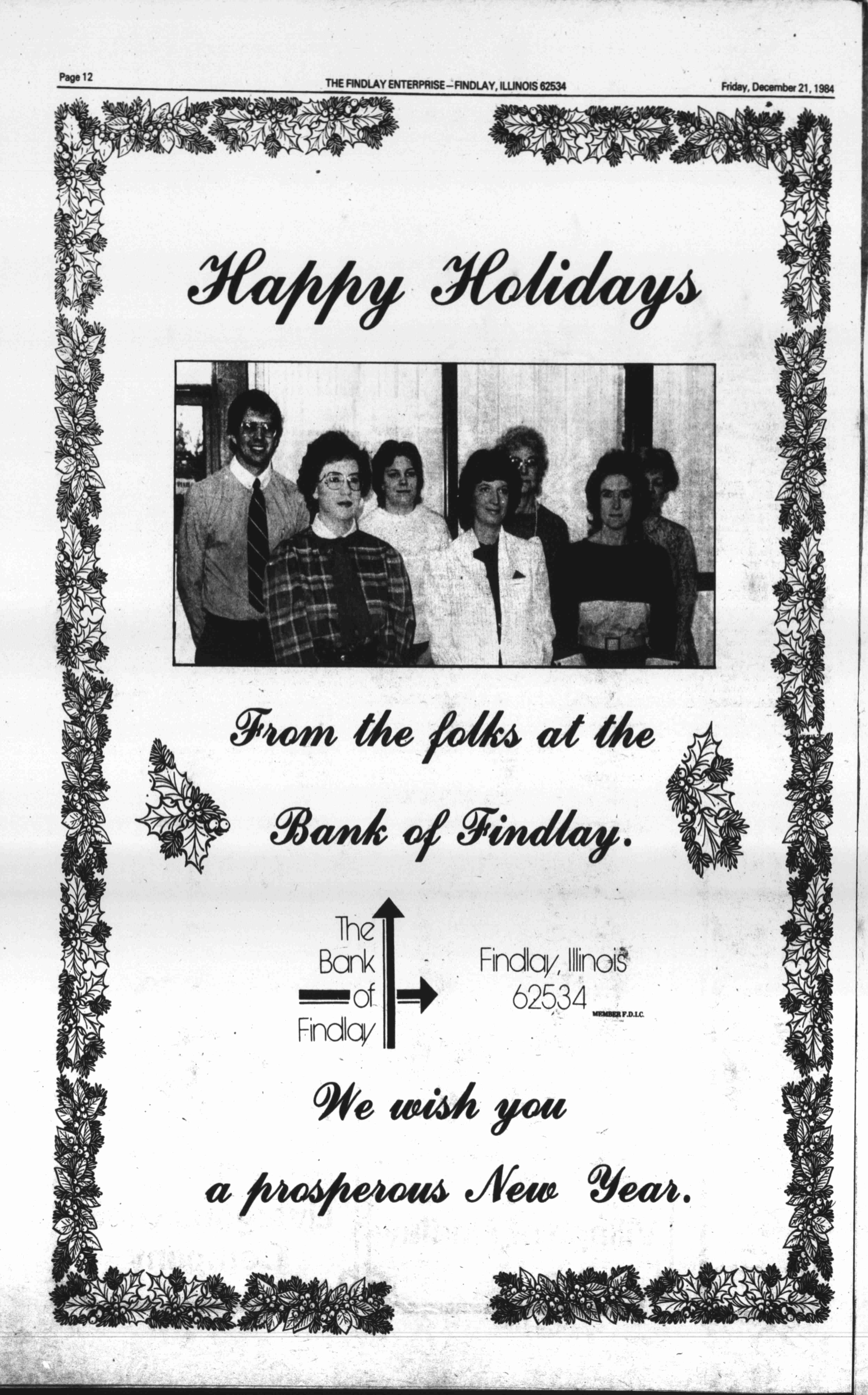 Page 12

THE FINDLAY ENTERPRISE—FINDLAY, ILLINOIS 62534

Friday, December 21, 1984

Happy Holidays

From the folks at the

Bank of Findlay.

The
Bank
of
Findlay

Findlay, Illinois
62534

MEMBER F.D.I.C.

We wish you

a prosperous New Year.